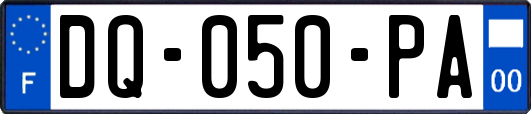 F
DQ-050-PA
00